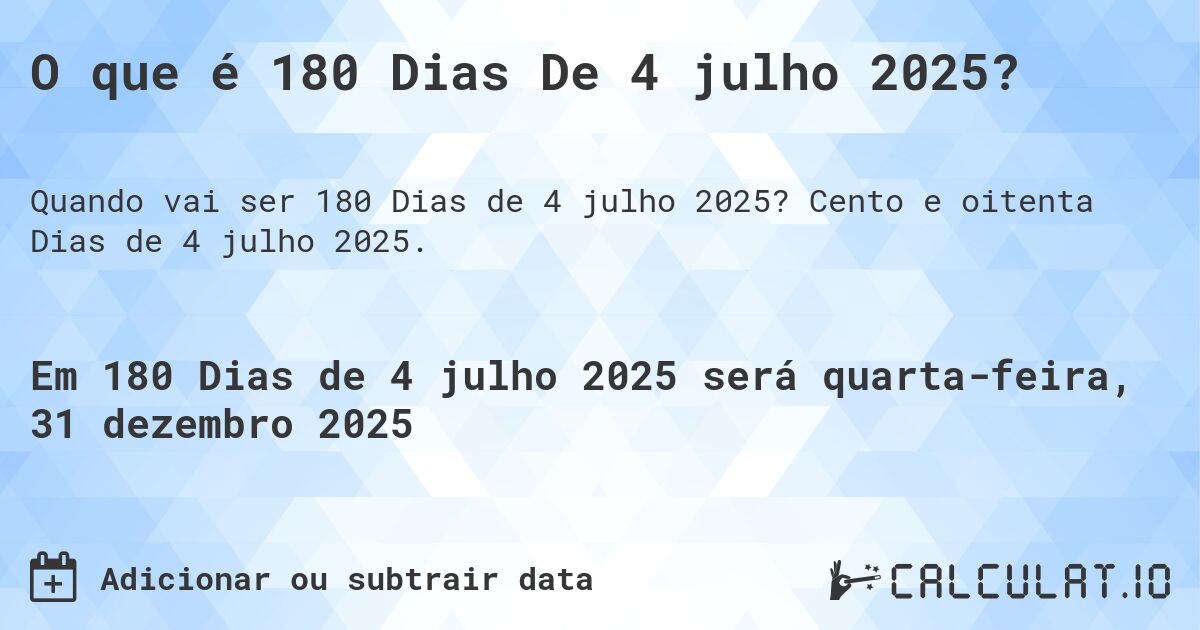 O que é 180 Dias De 4 julho 2025?

Quando vai ser 180 Dias de 4 julho 2025? Cento e oitenta Dias de 4 julho 2025.

Em 180 Dias de 4 julho 2025 será quarta-feira, 31 dezembro 2025

Adicionar ou subtrair data

CALCULAT.IO